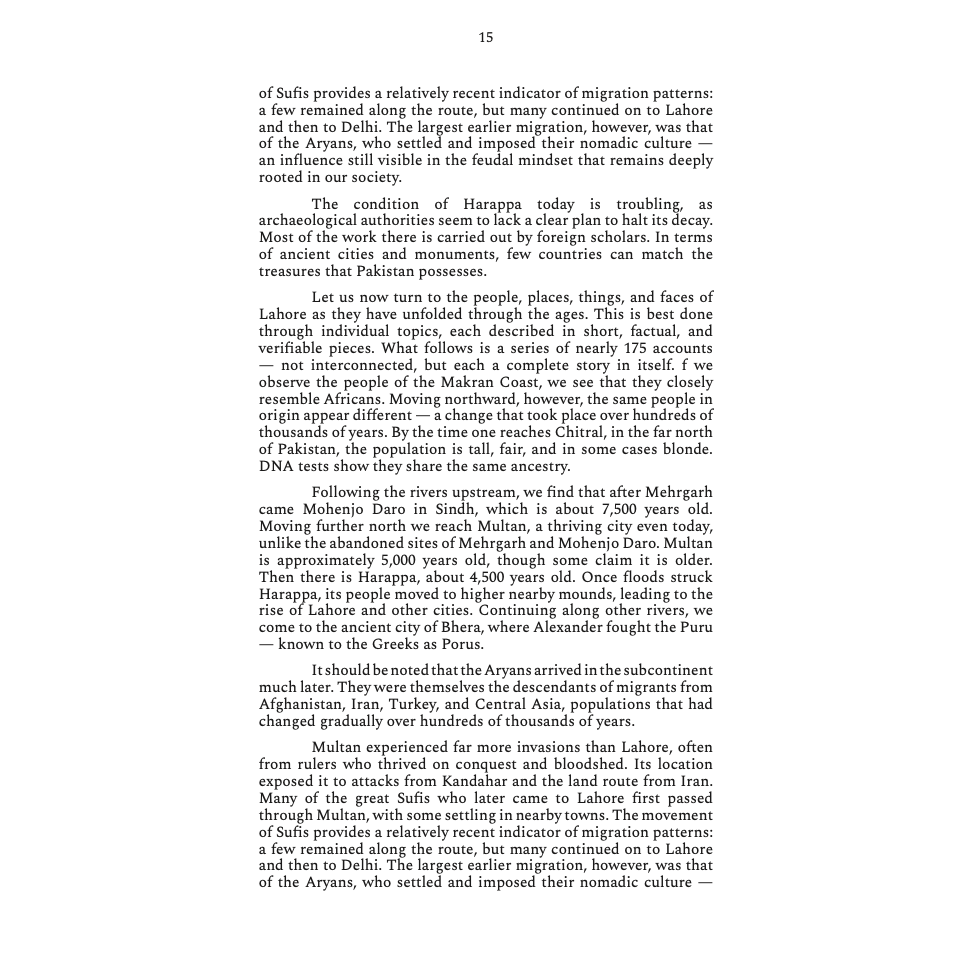 15

of Sufis provides a relatively recent indicator of migration patterns: a few remained along the route, but many continued on to Lahore and then to Delhi. The largest earlier migration, however, was that of the Aryans, who settled and imposed their nomadic culture — an influence still visible in the feudal mindset that remains deeply rooted in our society.

The condition of Harappa today is troubling, as archaeological authorities seem to lack a clear plan to halt its decay. Most of the work there is carried out by foreign scholars. In terms of ancient cities and monuments, few countries can match the treasures that Pakistan possesses.

Let us now turn to the people, places, things, and faces of Lahore as they have unfolded through the ages. This is best done through individual topics, each described in short, factual, and verifiable pieces. What follows is a series of nearly 175 accounts — not interconnected, but each a complete story in itself. f we observe the people of the Makran Coast, we see that they closely resemble Africans. Moving northward, however, the same people in origin appear different — a change that took place over hundreds of thousands of years. By the time one reaches Chitral, in the far north of Pakistan, the population is tall, fair, and in some cases blonde. DNA tests show they share the same ancestry.

Following the rivers upstream, we find that after Mehrgarh came Mohenjo Daro in Sindh, which is about 7,500 years old. Moving further north we reach Multan, a thriving city even today, unlike the abandoned sites of Mehrgarh and Mohenjo Daro. Multan is approximately 5,000 years old, though some claim it is older. Then there is Harappa, about 4,500 years old. Once floods struck Harappa, its people moved to higher nearby mounds, leading to the rise of Lahore and other cities. Continuing along other rivers, we come to the ancient city of Bhera, where Alexander fought the Puru — known to the Greeks as Porus.

It should be noted that the Aryans arrived in the subcontinent much later. They were themselves the descendants of migrants from Afghanistan, Iran, Turkey, and Central Asia, populations that had changed gradually over hundreds of thousands of years.

Multan experienced far more invasions than Lahore, often from rulers who thrived on conquest and bloodshed. Its location exposed it to attacks from Kandahar and the land route from Iran. Many of the great Sufis who later came to Lahore first passed through Multan, with some settling in nearby towns. The movement of Sufis provides a relatively recent indicator of migration patterns: a few remained along the route, but many continued on to Lahore and then to Delhi. The largest earlier migration, however, was that of the Aryans, who settled and imposed their nomadic culture —